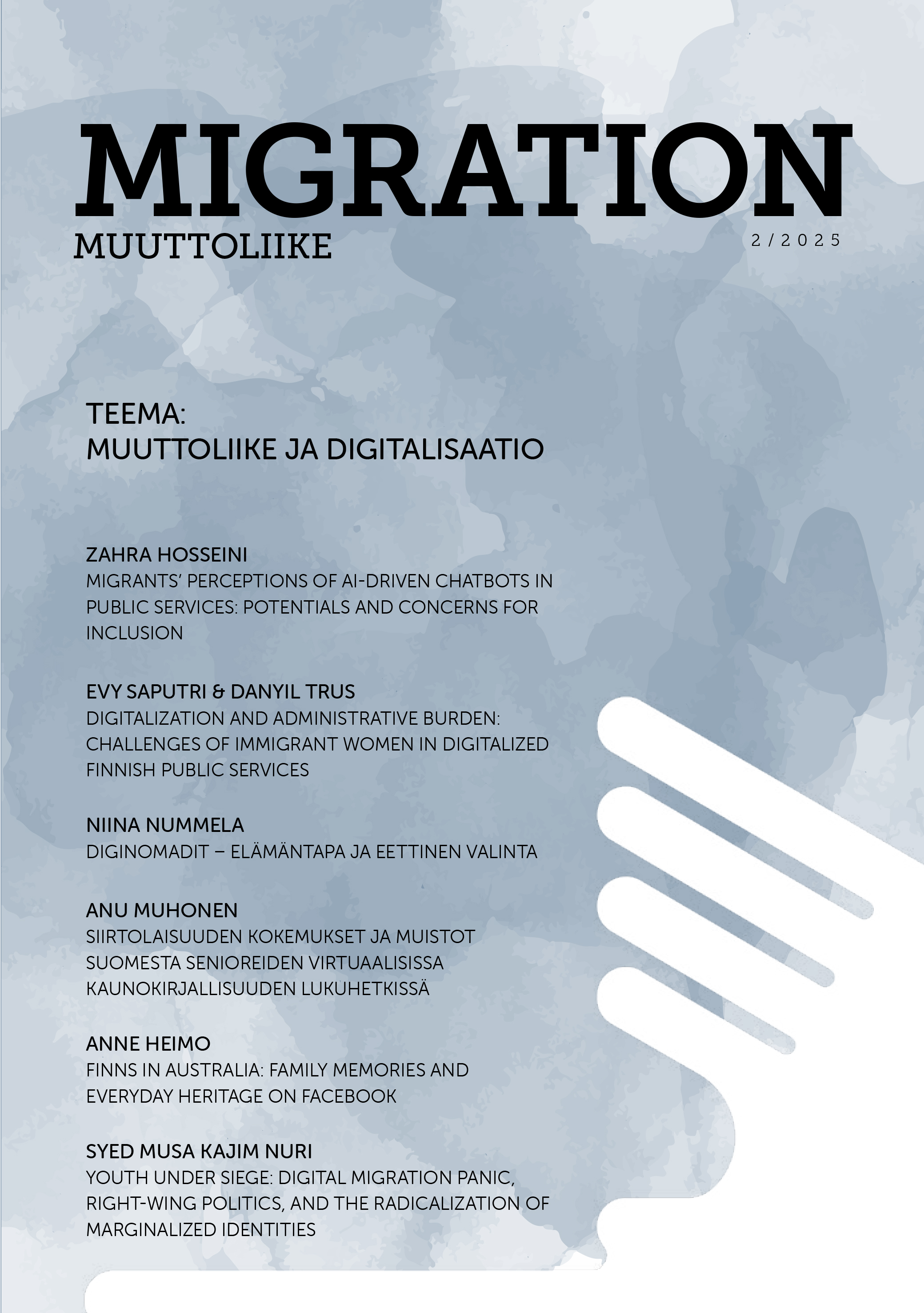 MIGRATION
MUUTTOLIIKE

2/2025

TEEMA:
MUUTTOLIIKE JA DIGITALISAATIO

ZAHRA HOSSEINI
MIGRANTS' PERCEPTIONS OF AI-DRIVEN CHATBOTS IN PUBLIC SERVICES: POTENTIALS AND CONCERNS FOR INCLUSION

EVY SAPUTRI & DANYIL TRUS
DIGITALIZATION AND ADMINISTRATIVE BURDEN: CHALLENGES OF IMMIGRANT WOMEN IN DIGITALIZED FINNISH PUBLIC SERVICES

NIINA NUMMELA
DIGINOMADIT – ELÄMÄNTAPA JA EETTINEN VALINTA

ANU MUHONEN
SIIRTOLAISUUDEN KOKEMUKSET JA MUISTOT SUOMESTA SENIOREIDEN VIRTUAALISISSA KAUNOKIRJALLISUUDEN LUKUHETKISSÄ

ANNE HEIMO
FINNS IN AUSTRALIA: FAMILY MEMORIES AND EVERYDAY HERITAGE ON FACEBOOK

SYED MUSA KAJIM NURI
YOUTH UNDER SIEGE: DIGITAL MIGRATION PANIC, RIGHT-WING POLITICS, AND THE RADICALIZATION OF MARGINALIZED IDENTITIES